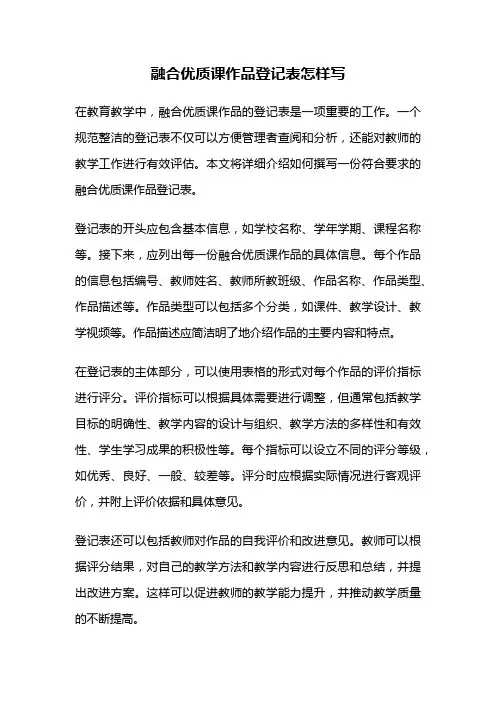 融合优质课作品登记表怎样写

在教育教学中，融合优质课作品的登记表是一项重要的工作。一个规范整洁的登记表不仅可以方便管理者查阅和分析，还能对教师的教学工作进行有效评估。本文将详细介绍如何撰写一份符合要求的融合优质课作品登记表。

登记表的开头应包含基本信息，如学校名称、学年学期、课程名称等。接下来，应列出每一份融合优质课作品的具体信息。每个作品的信息包括编号、教师姓名、教师所教班级、作品名称、作品类型、作品描述等。作品类型可以包括多个分类，如课件、教学设计、教学视频等。作品描述应简洁明了地介绍作品的主要内容和特点。

在登记表的主体部分，可以使用表格的形式对每个作品的评价指标进行评分。评价指标可以根据具体需要进行调整，但通常包括教学目标的明确性、教学内容的设计与组织、教学方法的多样性和有效性、学生学习成果的积极性等。每个指标可以设立不同的评分等级，如优秀、良好、一般、较差等。评分时应根据实际情况进行客观评价，并附上评价依据和具体意见。

登记表还可以包括教师对作品的自我评价和改进意见。教师可以根据评分结果，对自己的教学方法和教学内容进行反思和总结，并提出改进方案。这样可以促进教师的教学能力提升，并推动教学质量的不断提高。